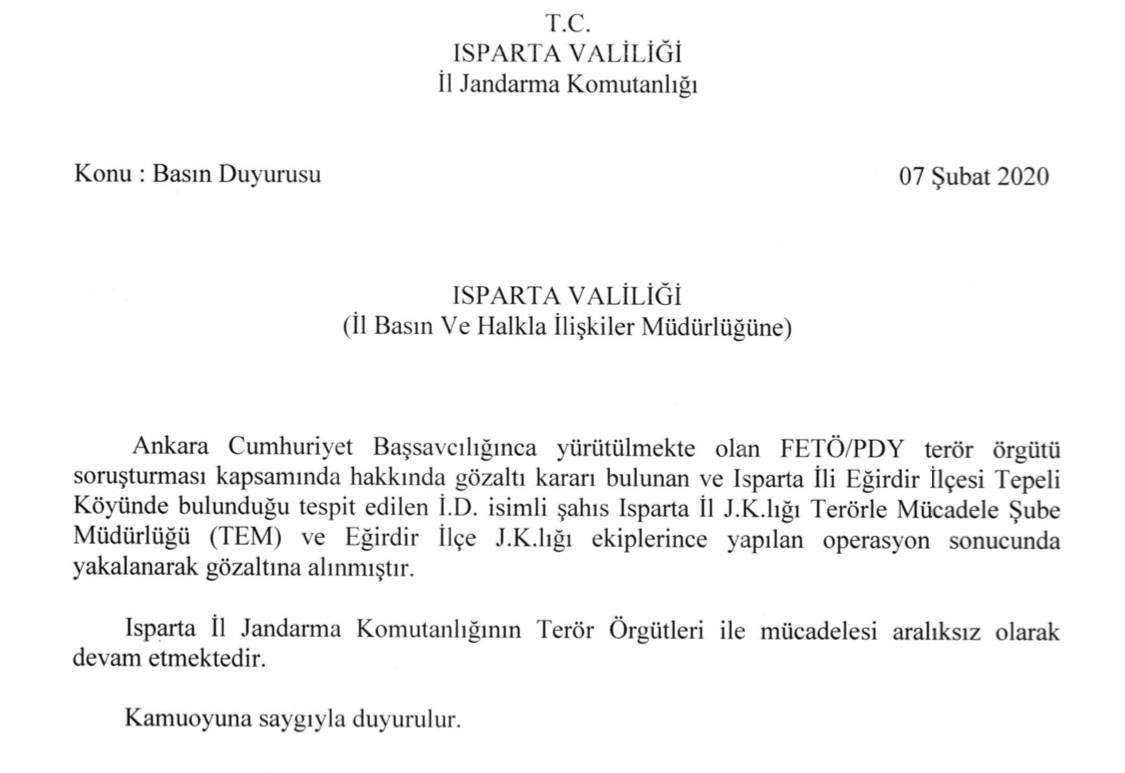 T.C.
ISPARTA VALİLİĞİ
İl Jandarma Komutanlığı

Konu : Basın Duyurusu

07 Şubat 2020

ISPARTA VALİLİĞİ
(İl Basın Ve Halkla İlişkiler Müdürlüğüne)

Ankara Cumhuriyet Başsavcılığınca yürütülmekte olan FETÖ/PDY terör örgütü soruşturması kapsamında hakkında gözaltı kararı bulunan ve Isparta İli Eğirdir İlçesi Tepeli Köyünde bulunduğu tespit edilen İ.D. isimli şahıs Isparta İl J.K.lığı Terörle Mücadele Şube Müdürlüğü (TEM) ve Eğirdir İlçe J.K.lığı ekiplerince yapılan operasyon sonucunda yakalanarak gözaltına alınmıştır.

Isparta İl Jandarma Komutanlığının Terör Örgütleri ile mücadelesi aralıksız olarak devam etmektedir.

Kamuoyuna saygıyla duyurulur.